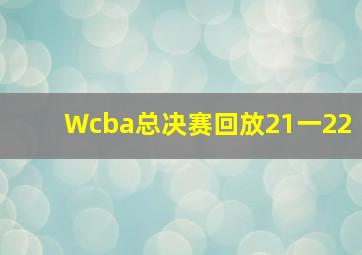 Wcba总决赛回放21一22